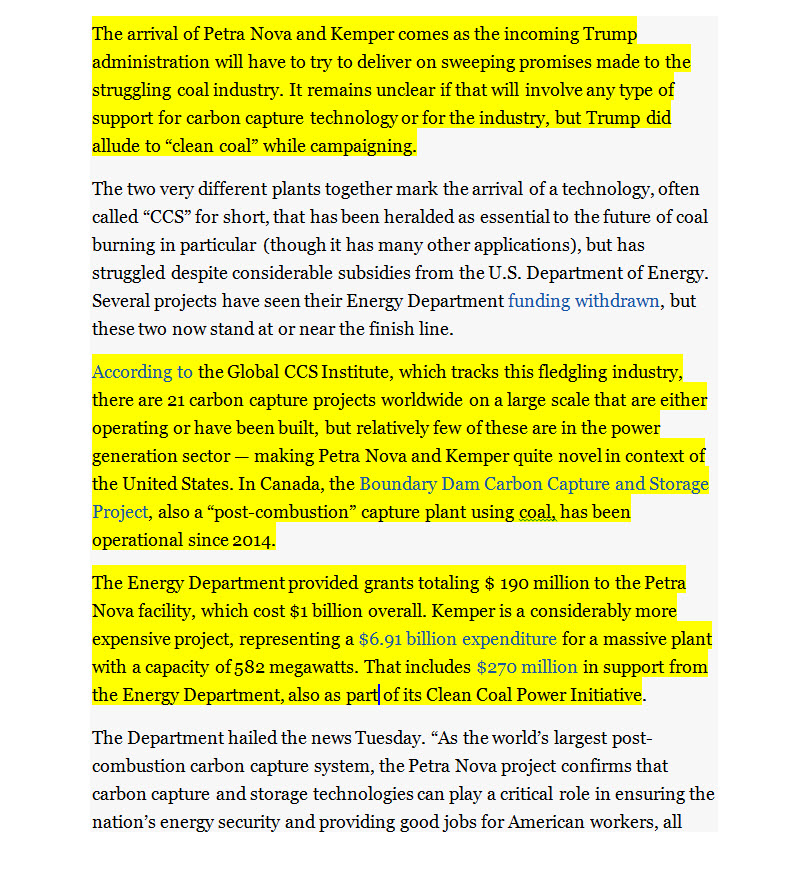 The arrival of Petra Nova and Kemper comes as the incoming Trump administration will have to try to deliver on sweeping promises made to the struggling coal industry. It remains unclear if that will involve any type of support for carbon capture technology or for the industry, but Trump did allude to “clean coal” while campaigning.

The two very different plants together mark the arrival of a technology, often called “CCS” for short, that has been heralded as essential to the future of coal burning in particular (though it has many other applications), but has struggled despite considerable subsidies from the U.S. Department of Energy. Several projects have seen their Energy Department funding withdrawn, but these two now stand at or near the finish line.

According to the Global CCS Institute, which tracks this fledgling industry, there are 21 carbon capture projects worldwide on a large scale that are either operating or have been built, but relatively few of these are in the power generation sector — making Petra Nova and Kemper quite novel in context of the United States. In Canada, the Boundary Dam Carbon Capture and Storage Project, also a “post-combustion” capture plant using coal, has been operational since 2014.

The Energy Department provided grants totaling $ 190 million to the Petra Nova facility, which cost $1 billion overall. Kemper is a considerably more expensive project, representing a $6.91 billion expenditure for a massive plant with a capacity of 582 megawatts. That includes $270 million in support from the Energy Department, also as part of its Clean Coal Power Initiative.

The Department hailed the news Tuesday. “As the world’s largest post-combustion carbon capture system, the Petra Nova project confirms that carbon capture and storage technologies can play a critical role in ensuring the nation’s energy security and providing good jobs for American workers, all